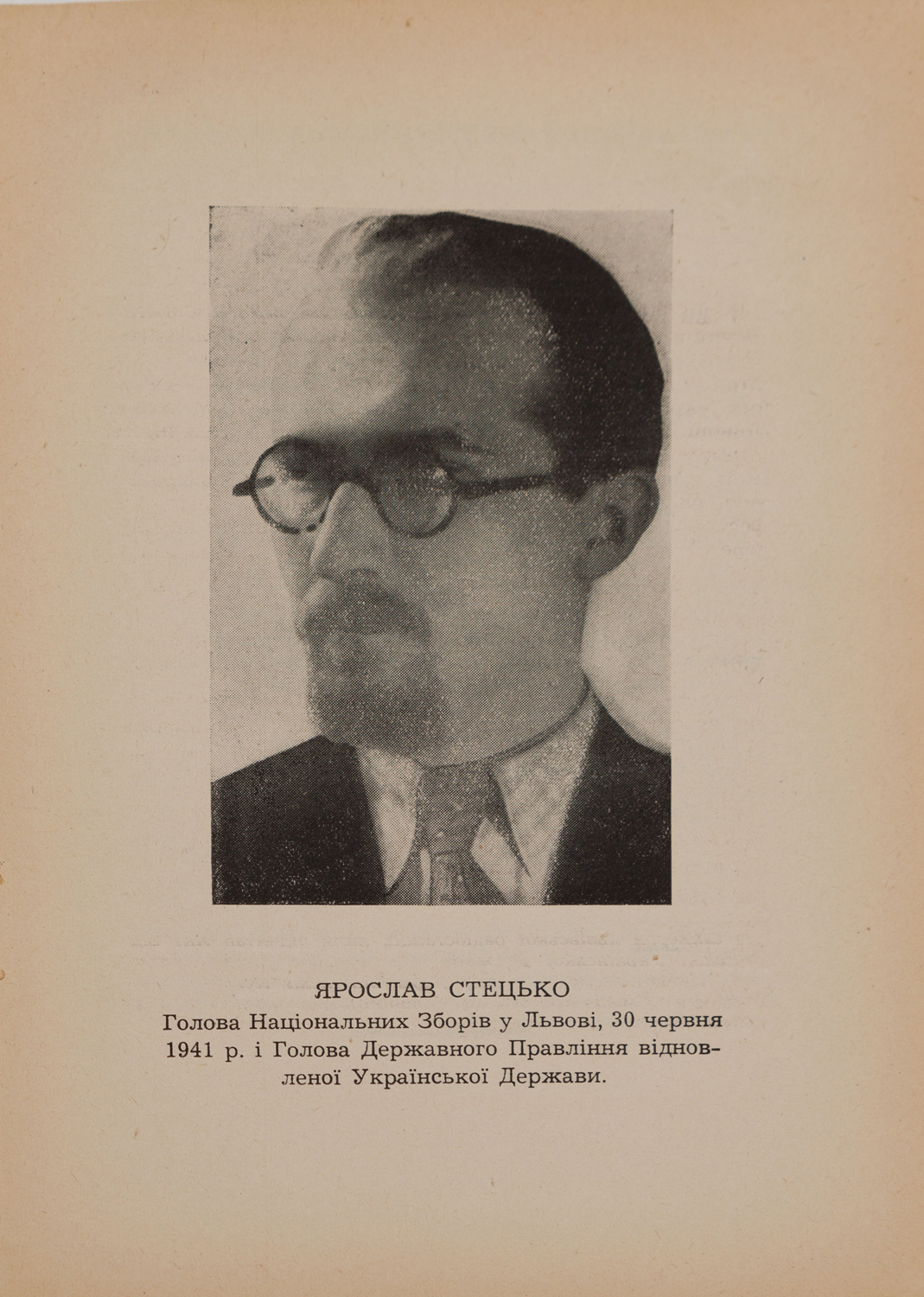 ЯРОСЛАВ СТЕЦЬКО

Голова Національних Зборів у Львові, 30 червня 1941 р. і Голова Державного Правління відновленої Української Держави.